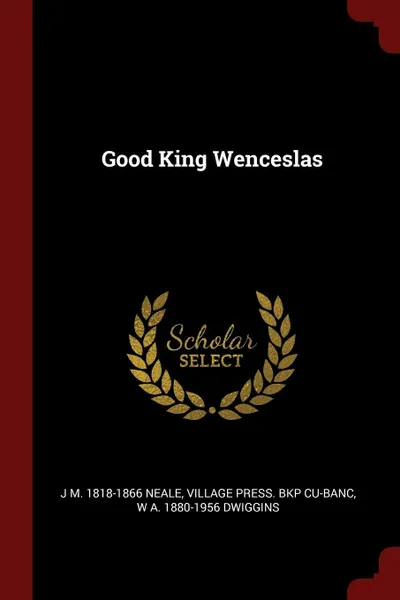 Good King Wenceslas

Scholar
SELECT

J M. 1818-1866 NEALE, VILLAGE PRESS. BKP CU-BANC, W A. 1880-1956 DWIGGINS